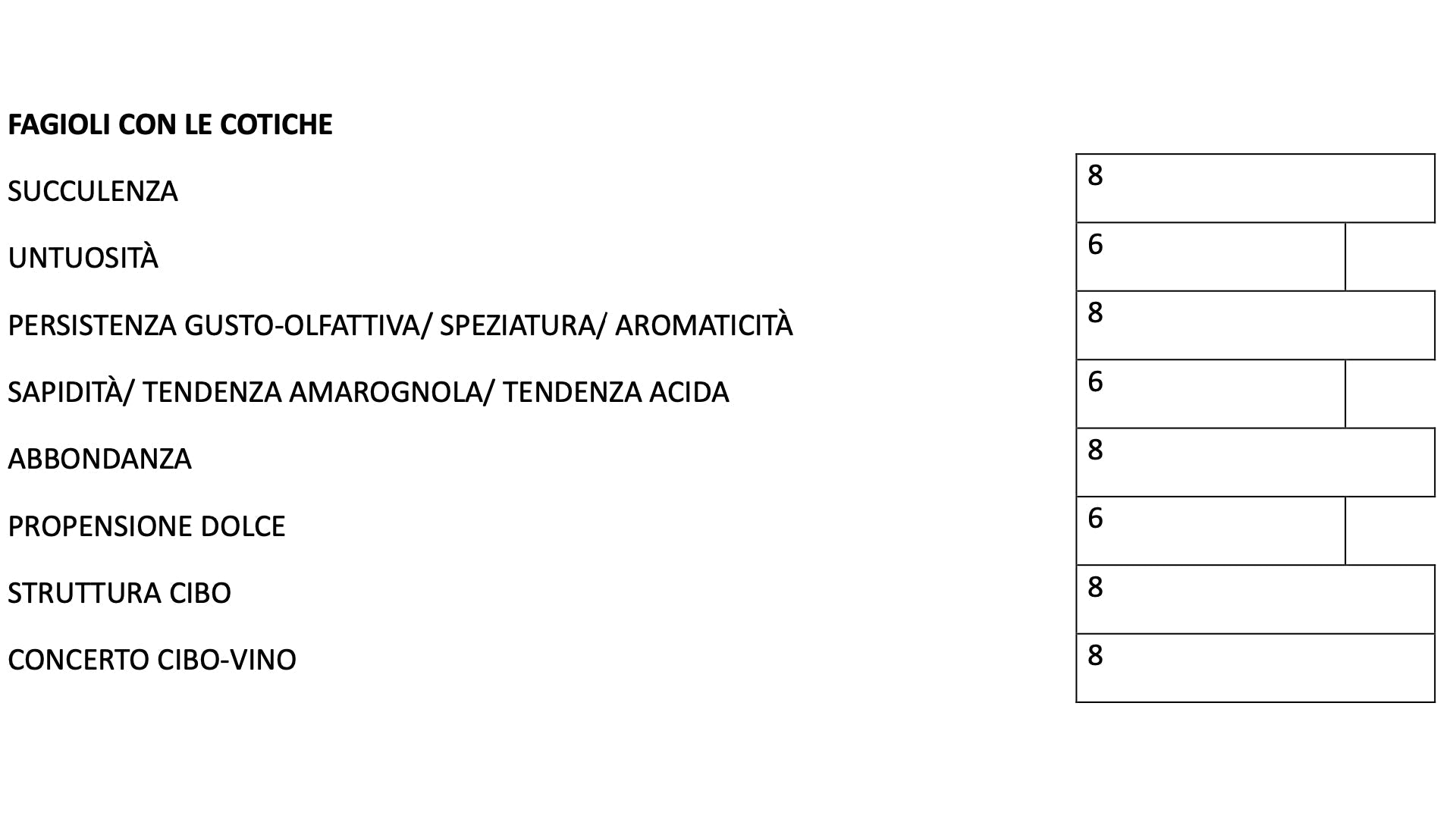 FAGIOLI CON LE COTICHE

SUCCULENZA 8

UNTUOSITÀ 6

PERSISTENZA GUSTO-OLFATTIVA/ SPEZIATURA/ AROMATICITÀ 8

SAPIDITÀ/ TENDENZA AMAROGNOLA/ TENDENZA ACIDA 6

ABBONDANZA 8

PROPENSIONE DOLCE 6

STRUTTURA CIBO 8

CONCERTO CIBO-VINO 8